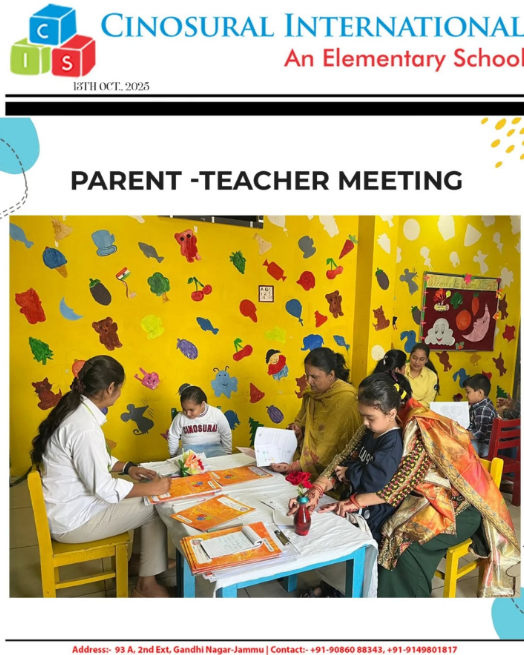 C
I S

CINOSURAL INTERNATIONAL
An Elementary School

13TH OCT., 2025

PARENT -TEACHER MEETING

CINOSURAL

Address:- 93 A, 2nd Ext, Gandhi Nagar-Jammu | Contact:- +91-90860 88343, +91-9149801817